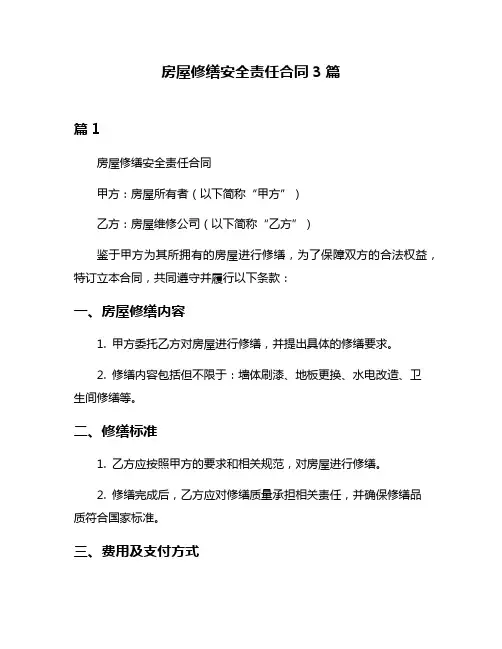 房屋修缮安全责任合同 3 篇

篇 1

房屋修缮安全责任合同

甲方：房屋所有者（以下简称“甲方”）

乙方：房屋维修公司（以下简称“乙方”）

鉴于甲方为其所拥有的房屋进行修缮，为了保障双方的合法权益，特订立本合同，共同遵守并履行以下条款：

一、房屋修缮内容

1. 甲方委托乙方对房屋进行修缮，并提出具体的修缮要求。

2. 修缮内容包括但不限于：墙体刷漆、地板更换、水电改造、卫生间修缮等。

二、修缮标准

1. 乙方应按照甲方的要求和相关规范，对房屋进行修缮。

2. 修缮完成后，乙方应对修缮质量承担相关责任，并确保修缮品质符合国家标准。

三、费用及支付方式